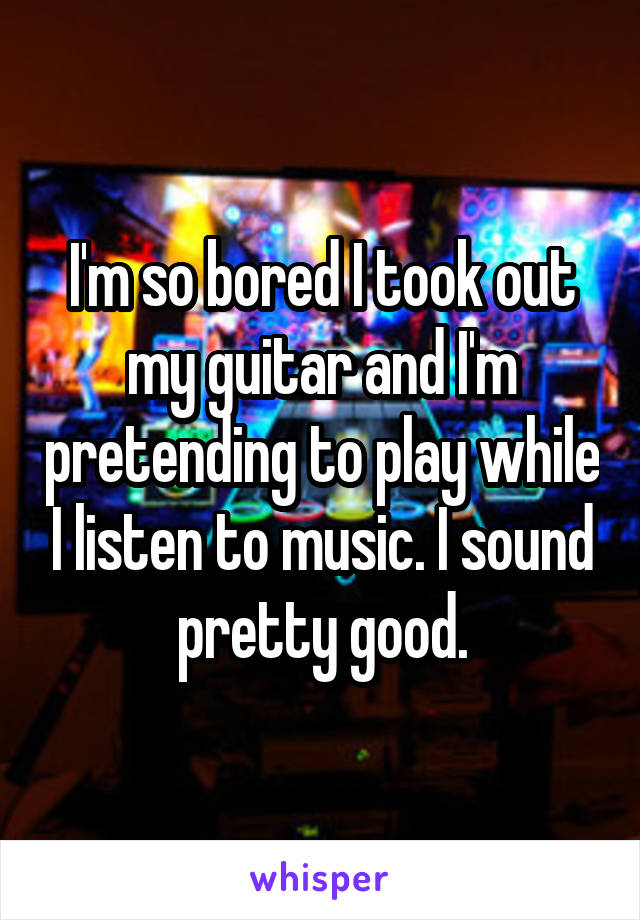 I'm so bored I took out my guitar and I'm pretending to play while I listen to music. I sound pretty good.

whisper